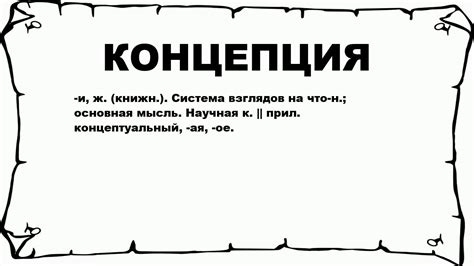 КОНЦЕПЦИЯ

-и, ж. (книжн.). Система взглядов на что-н.; основная мысль. Научная к. || прил. концептуальный, -ая, -ое.